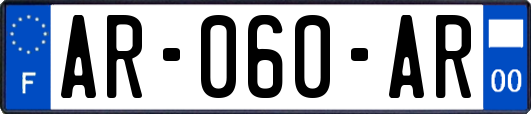 F

AR-060-AR

00